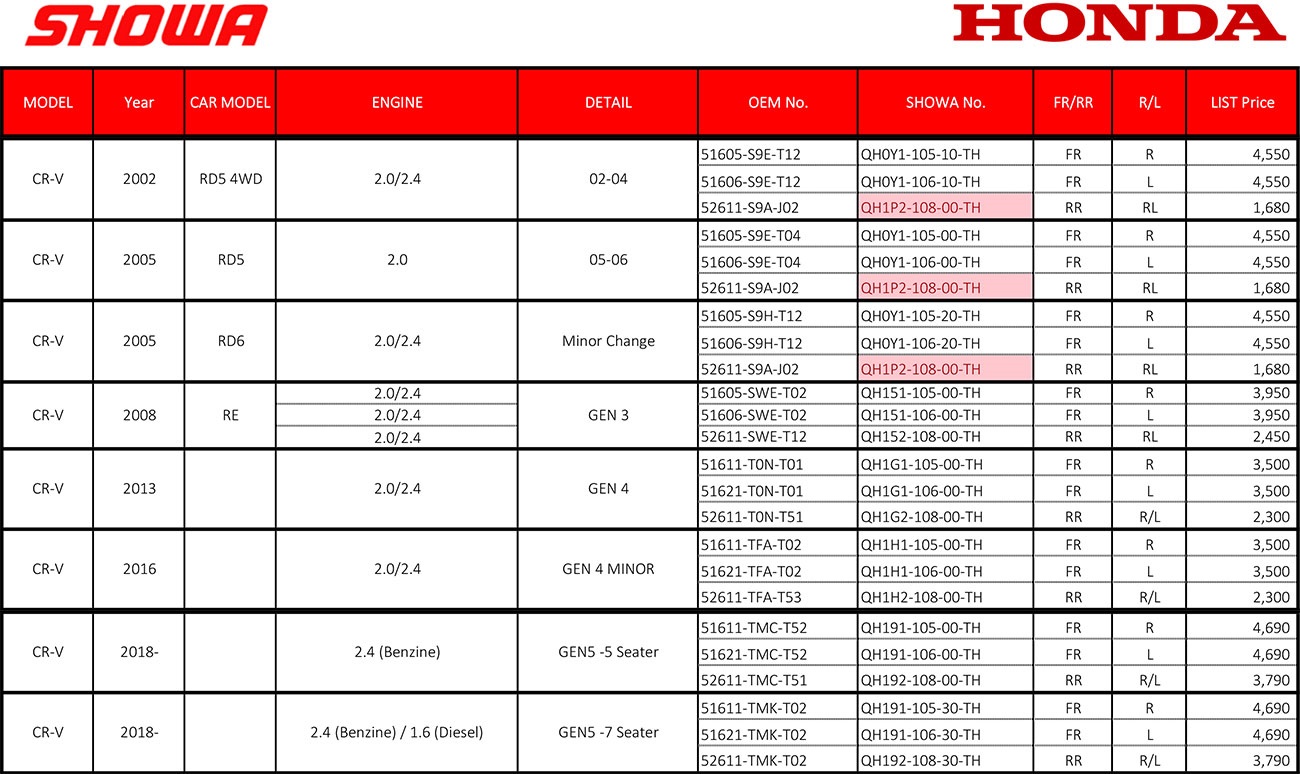 SHOWA HONDA

| MODEL | Year | CAR MODEL | ENGINE | DETAIL | OEM No. | SHOWA No. | FR/RR | R/L | LIST Price |
|---|---|---|---|---|---|---|---|---|---|
| CR-V | 2002 | RD5 4WD | 2.0/2.4 | 02-04 | 51605-S9E-T12 | QH0Y1-105-10-TH | FR | R | 4,550 |
| | | | | | 51606-S9E-T12 | QH0Y1-106-10-TH | FR | L | 4,550 |
| | | | | | 52611-S9A-J02 | QH1P2-108-00-TH | RR | RL | 1,680 |
| CR-V | 2005 | RD5 | 2.0 | 05-06 | 51605-S9E-T04 | QH0Y1-105-00-TH | FR | R | 4,550 |
| | | | | | 51606-S9E-T04 | QH0Y1-106-00-TH | FR | L | 4,550 |
| | | | | | 52611-S9A-J02 | QH1P2-108-00-TH | RR | RL | 1,680 |
| CR-V | 2005 | RD6 | 2.0/2.4 | Minor Change | 51605-S9H-T12 | QH0Y1-105-20-TH | FR | R | 4,550 |
| | | | | | 51606-S9H-T12 | QH0Y1-106-20-TH | FR | L | 4,550 |
| | | | | | 52611-S9A-J02 | QH1P2-108-00-TH | RR | RL | 1,680 |
| CR-V | 2008 | RE | 2.0/2.4 | GEN 3 | 51605-SWE-T02 | QH151-105-00-TH | FR | R | 3,950 |
| | | | 2.0/2.4 | | 51606-SWE-T02 | QH151-106-00-TH | FR | L | 3,950 |
| | | | 2.0/2.4 | | 52611-SWE-T12 | QH152-108-00-TH | RR | RL | 2,450 |
| CR-V | 2013 | | 2.0/2.4 | GEN 4 | 51611-T0N-T01 | QH1G1-105-00-TH | FR | R | 3,500 |
| | | | | | 51621-T0N-T01 | QH1G1-106-00-TH | FR | L | 3,500 |
| | | | | | 52611-T0N-T51 | QH1G2-108-00-TH | RR | R/L | 2,300 |
| CR-V | 2016 | | 2.0/2.4 | GEN 4 MINOR | 51611-TFA-T02 | QH1H1-105-00-TH | FR | R | 3,500 |
| | | | | | 51621-TFA-T02 | QH1H1-106-00-TH | FR | L | 3,500 |
| | | | | | 52611-TFA-T53 | QH1H2-108-00-TH | RR | R/L | 2,300 |
| CR-V | 2018- | | 2.4 (Benzine) | GEN5 -5 Seater | 51611-TMC-T52 | QH191-105-00-TH | FR | R | 4,690 |
| | | | | | 51621-TMC-T52 | QH191-106-00-TH | FR | L | 4,690 |
| | | | | | 52611-TMC-T51 | QH192-108-00-TH | RR | R/L | 3,790 |
| CR-V | 2018- | | 2.4 (Benzine) / 1.6 (Diesel) | GEN5 -7 Seater | 51611-TMK-T02 | QH191-105-30-TH | FR | R | 4,690 |
| | | | | | 51621-TMK-T02 | QH191-106-30-TH | FR | L | 4,690 |
| | | | | | 52611-TMK-T02 | QH192-108-30-TH | RR | R/L | 3,790 |